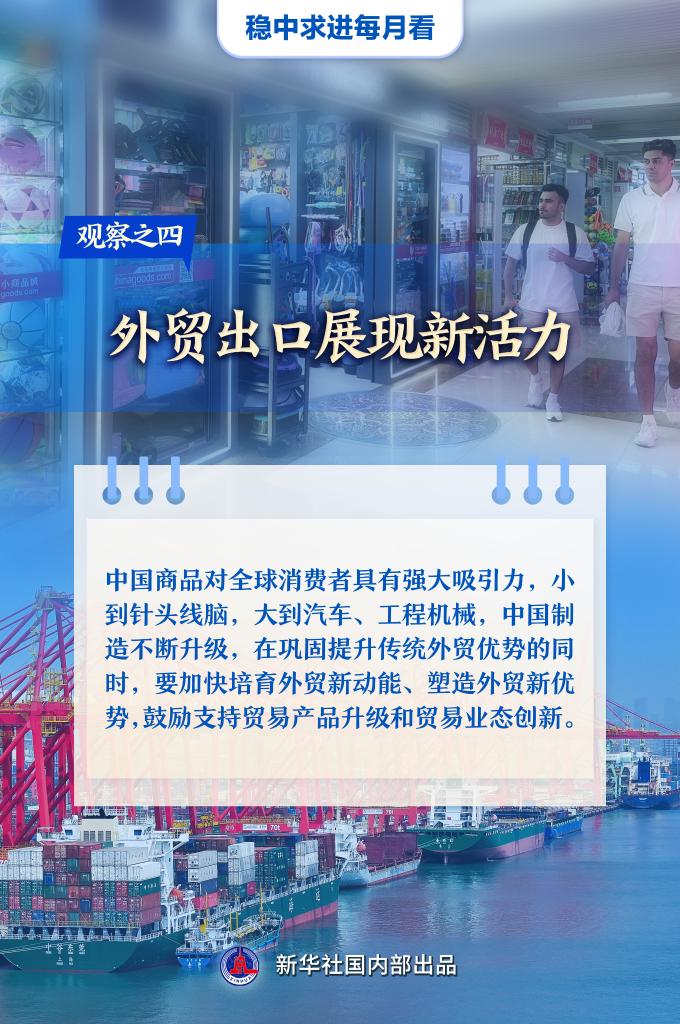 稳中求进每月看

观察之四

外贸出口展现新活力

中国商品对全球消费者具有强大吸引力，小到针头线脑，大到汽车、工程机械，中国制造不断升级，在巩固提升传统外贸优势的同时，要加快培育外贸新动能、塑造外贸新优势，鼓励支持贸易产品升级和贸易业态创新。

新华社国内部出品